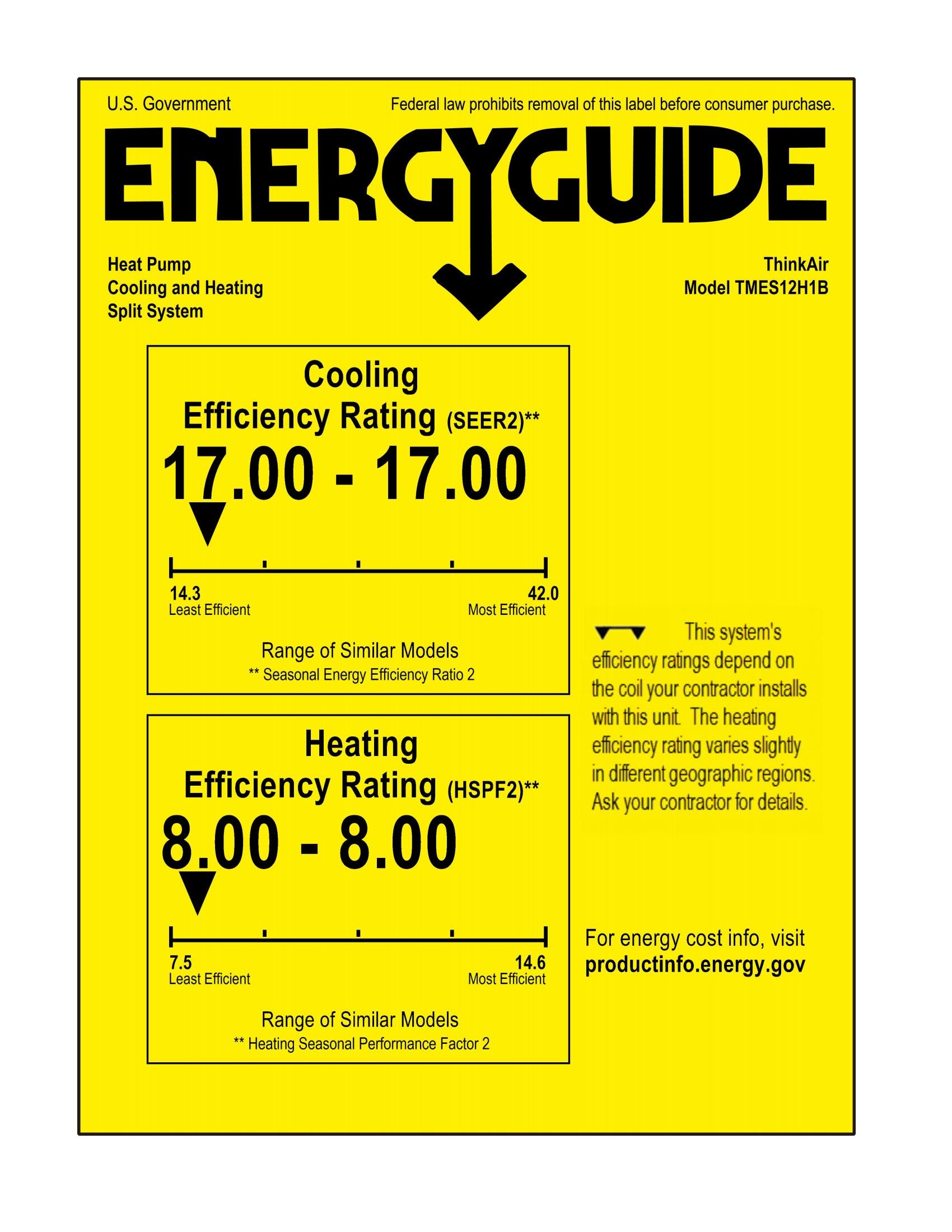 U.S. Government

Federal law prohibits removal of this label before consumer purchase.

ENERGYGUIDE

Heat Pump
Cooling and Heating
Split System

ThinkAir
Model TMES12H1B

Cooling
Efficiency Rating (SEER2)**

17.00 - 17.00

14.3
Least Efficient

42.0
Most Efficient

Range of Similar Models
** Seasonal Energy Efficiency Ratio 2

Heating
Efficiency Rating (HSPF2)**

8.00 - 8.00

7.5
Least Efficient

14.6
Most Efficient

Range of Similar Models
** Heating Seasonal Performance Factor 2

This system's efficiency ratings depend on the coil your contractor installs with this unit. The heating efficiency rating varies slightly in different geographic regions. Ask your contractor for details.

For energy cost info, visit
productinfo.energy.gov